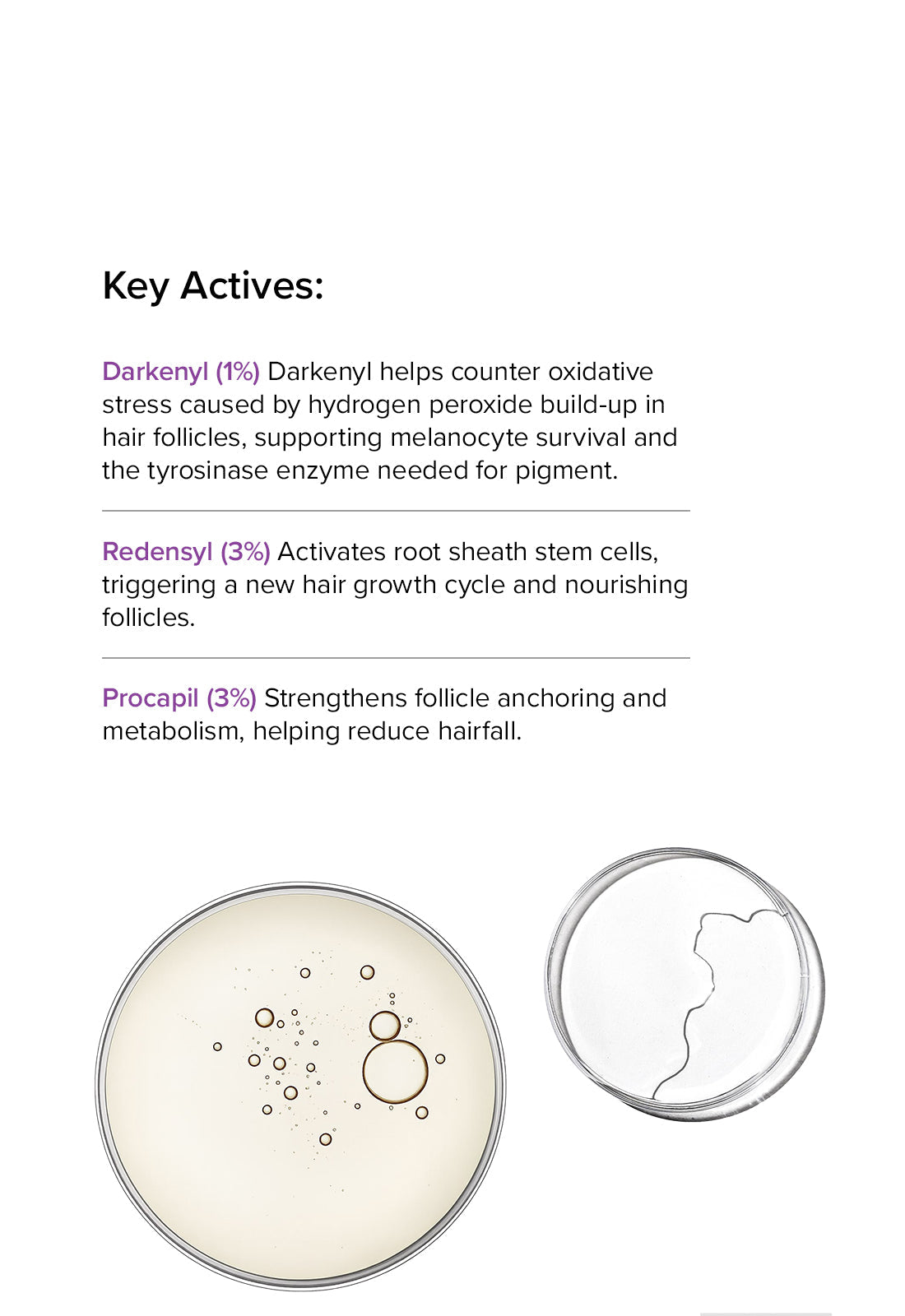 Key Actives:

Darkenyl (1%) Darkenyl helps counter oxidative stress caused by hydrogen peroxide build-up in hair follicles, supporting melanocyte survival and the tyrosinase enzyme needed for pigment.

Redensyl (3%) Activates root sheath stem cells, triggering a new hair growth cycle and nourishing follicles.

Procapil (3%) Strengthens follicle anchoring and metabolism, helping reduce hairfall.